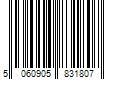 5 060905 831807